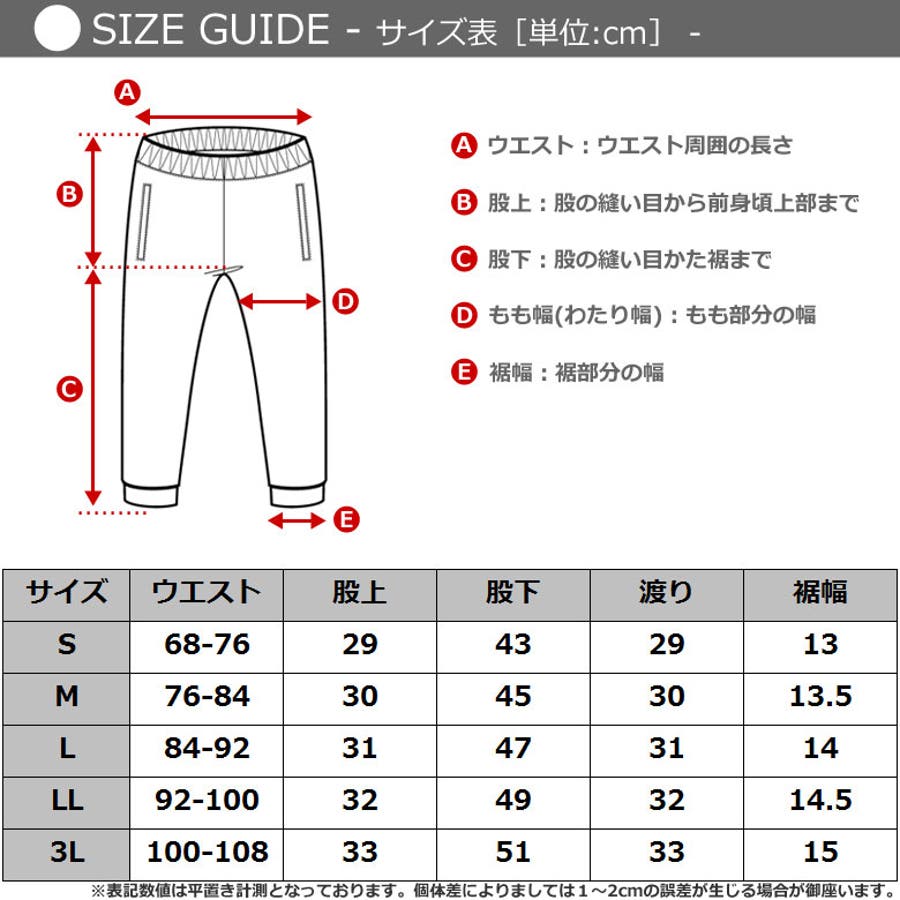 SIZE GUIDE - サイズ表［単位:cm］ -

A
B
C
D
E

A ウエスト：ウエスト周囲の長さ

B 股上：股の縫い目から前身頃上部まで

C 股下：股の縫い目かた裾まで

D もも幅(わたり幅)：もも部分の幅

E 裾幅：裾部分の幅

| サイズ | ウエスト | 股上 | 股下 | 渡り | 裾幅 |
|---|---|---|---|---|---|
| S | 68-76 | 29 | 43 | 29 | 13 |
| M | 76-84 | 30 | 45 | 30 | 13.5 |
| L | 84-92 | 31 | 47 | 31 | 14 |
| LL | 92-100 | 32 | 49 | 32 | 14.5 |
| 3L | 100-108 | 33 | 51 | 33 | 15 |

※表記数値は平置き計測となっております。個体差によりましては1～2cmの誤差が生じる場合が御座います。